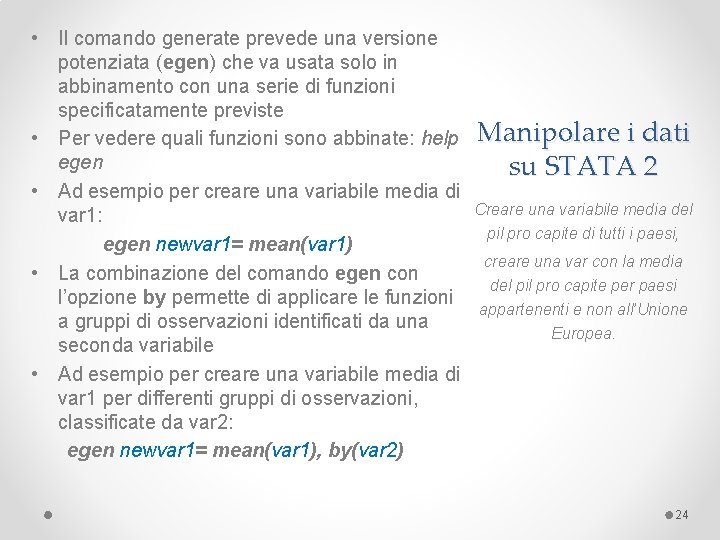 • Il comando generate prevede una versione potenziata (egen) che va usata solo in abbinamento con una serie di funzioni specificatamente previste

• Per vedere quali funzioni sono abbinate: help egen

• Ad esempio per creare una variabile media di var1:

egen newvar1= mean(var1)

• La combinazione del comando egen con l'opzione by permette di applicare le funzioni a gruppi di osservazioni identificati da una seconda variabile

• Ad esempio per creare una variabile media di var1 per differenti gruppi di osservazioni, classificate da var2:

egen newvar1= mean(var1), by(var2)

Manipolare i dati su STATA 2

Creare una variabile media del pil pro capite di tutti i paesi,

creare una var con la media del pil pro capite per paesi appartenenti e non all'Unione Europea.

24